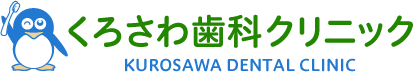 くろさわ歯科クリニック
KUROSAWA DENTAL CLINIC